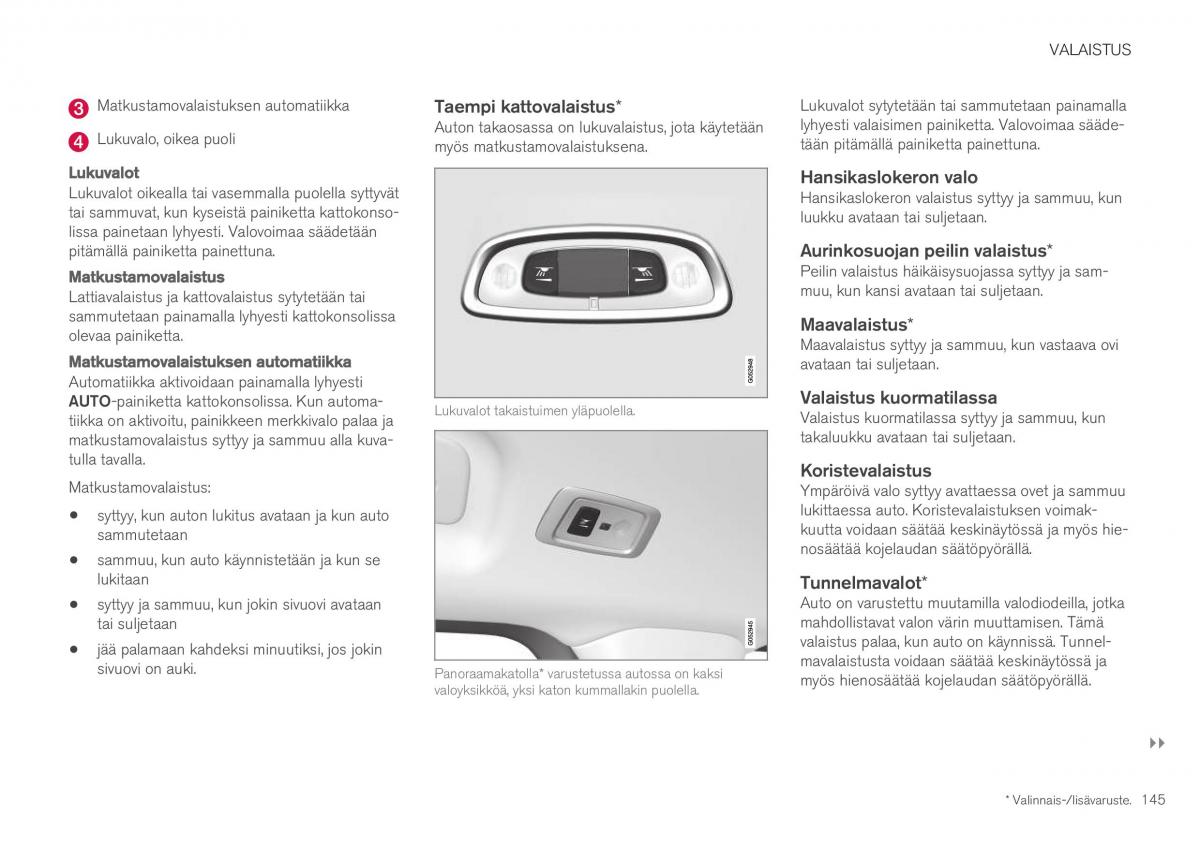 VALAISTUS

3 Matkustamovalaistuksen automatiikka

4 Lukuvalo, oikea puoli

Lukuvalot
Lukuvalot oikealla tai vasemmalla puolella syttyvät tai sammuvat, kun kyseistä painiketta kattokonsolissa painetaan lyhyesti. Valovoimaa säädetään pitämällä painiketta painettuna.

Matkustamovalaistus
Lattiavalaistus ja kattovalaistus sytytetään tai sammutetaan painamalla lyhyesti kattokonsolissa olevaa painiketta.

Matkustamovalaistuksen automatiikka
Automatiikka aktivoidaan painamalla lyhyesti AUTO-painiketta kattokonsolissa. Kun automatiikka on aktivoitu, painikkeen merkkivalo palaa ja matkustamovalaistus syttyy ja sammuu alla kuvatulla tavalla.

Matkustamovalaistus:

• syttyy, kun auton lukitus avataan ja kun auto sammutetaan

• sammuu, kun auto käynnistetään ja kun se lukitaan

• syttyy ja sammuu, kun jokin sivuovi avataan tai suljetaan

• jää palamaan kahdeksi minuutiksi, jos jokin sivuovi on auki.

Taempi kattovalaistus*
Auton takaosassa on lukuvalaistus, jota käytetään myös matkustamovalaistuksena.

G052948

Lukuvalot takaistuimen yläpuolella.

G052945

Panoraamakatolla* varustetussa autossa on kaksi valoyksikköä, yksi katon kummallakin puolella.

Lukuvalot sytytetään tai sammutetaan painamalla lyhyesti valaisimen painiketta. Valovoimaa säädetään pitämällä painiketta painettuna.

Hansikaslokeron valo
Hansikaslokeron valaistus syttyy ja sammuu, kun luukku avataan tai suljetaan.

Aurinkosuojan peilin valaistus*
Peilin valaistus häikäisysuojassa syttyy ja sammuu, kun kansi avataan tai suljetaan.

Maavalaistus*
Maavalaistus syttyy ja sammuu, kun vastaava ovi avataan tai suljetaan.

Valaistus kuormatilassa
Valaistus kuormatilassa syttyy ja sammuu, kun takaluukku avataan tai suljetaan.

Koristevalaistus
Ympäröivä valo syttyy avattaessa ovet ja sammuu lukittaessa auto. Koristevalaistuksen voimakkuutta voidaan säätää keskinäytössä ja myös hienosäätää kojelaudan säätöpyörällä.

Tunnelmavalot*
Auto on varustettu muutamilla valodiodeilla, jotka mahdollistavat valon värin muuttamisen. Tämä valaistus palaa, kun auto on käynnissä. Tunnelmavalaistusta voidaan säätää keskinäytössä ja myös hienosäätää kojelaudan säätöpyörällä.

▸▸

* Valinnais-/lisävaruste. 145